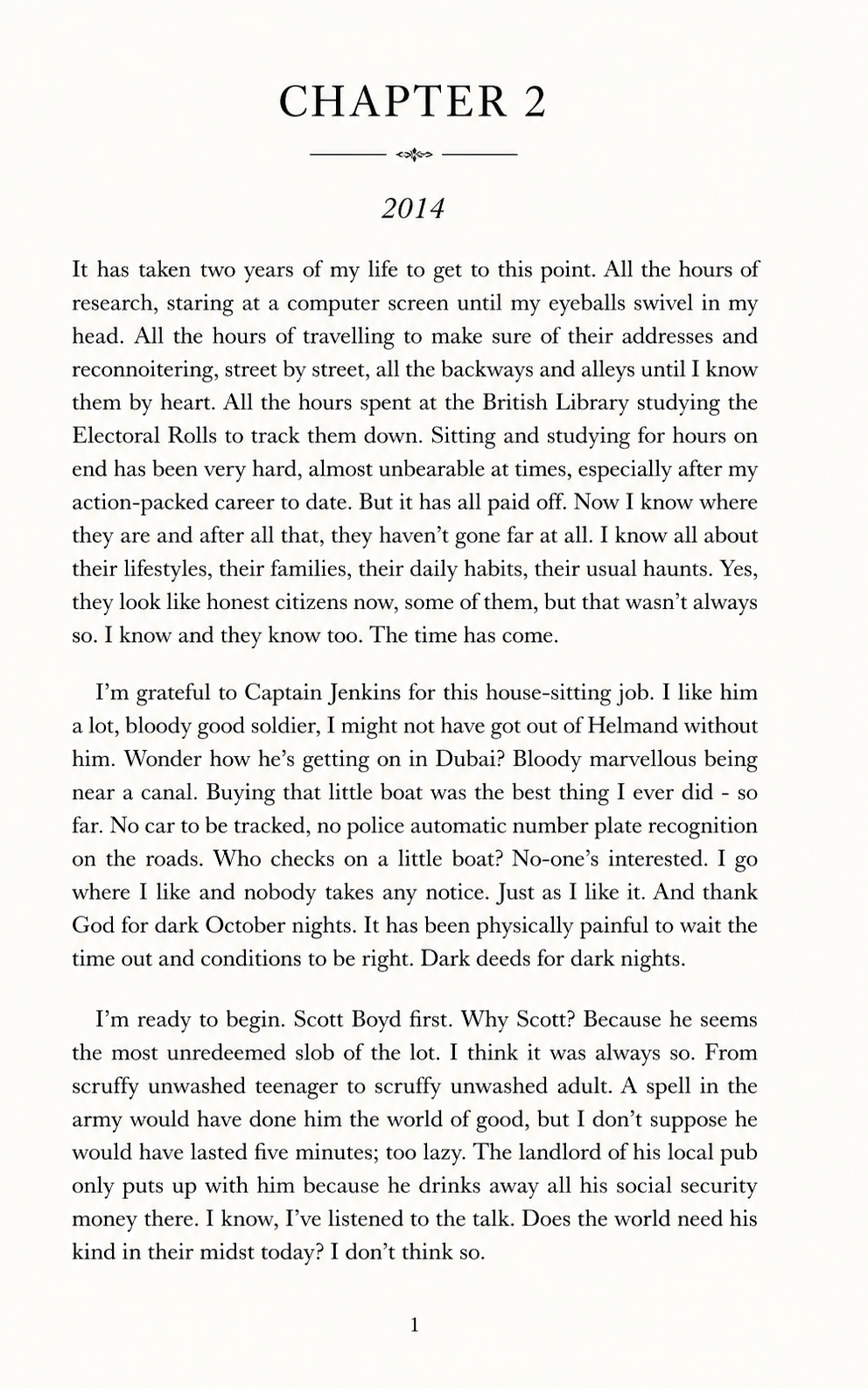 CHAPTER 2

2014

It has taken two years of my life to get to this point. All the hours of research, staring at a computer screen until my eyeballs swivel in my head. All the hours of travelling to make sure of their addresses and reconnoitering, street by street, all the backways and alleys until I know them by heart. All the hours spent at the British Library studying the Electoral Rolls to track them down. Sitting and studying for hours on end has been very hard, almost unbearable at times, especially after my action-packed career to date. But it has all paid off. Now I know where they are and after all that, they haven't gone far at all. I know all about their lifestyles, their families, their daily habits, their usual haunts. Yes, they look like honest citizens now, some of them, but that wasn't always so. I know and they know too. The time has come.

I'm grateful to Captain Jenkins for this house-sitting job. I like him a lot, bloody good soldier, I might not have got out of Helmand without him. Wonder how he's getting on in Dubai? Bloody marvellous being near a canal. Buying that little boat was the best thing I ever did - so far. No car to be tracked, no police automatic number plate recognition on the roads. Who checks on a little boat? No-one's interested. I go where I like and nobody takes any notice. Just as I like it. And thank God for dark October nights. It has been physically painful to wait the time out and conditions to be right. Dark deeds for dark nights.

I'm ready to begin. Scott Boyd first. Why Scott? Because he seems the most unredeemed slob of the lot. I think it was always so. From scruffy unwashed teenager to scruffy unwashed adult. A spell in the army would have done him the world of good, but I don't suppose he would have lasted five minutes; too lazy. The landlord of his local pub only puts up with him because he drinks away all his social security money there. I know, I've listened to the talk. Does the world need his kind in their midst today? I don't think so.

1